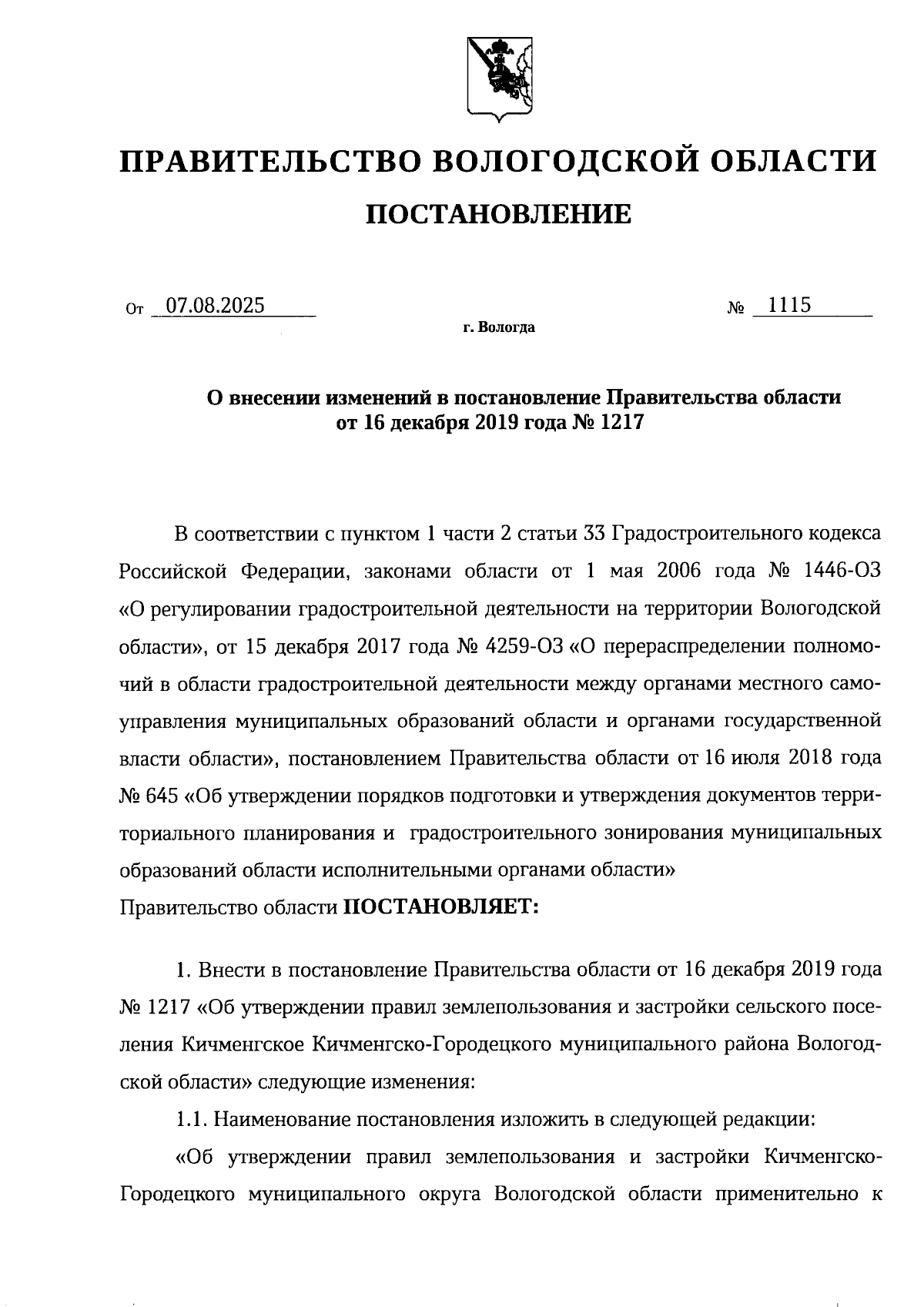 ПРАВИТЕЛЬСТВО ВОЛОГОДСКОЙ ОБЛАСТИ

ПОСТАНОВЛЕНИЕ

От 07.08.2025 № 1115

г. Вологда

О внесении изменений в постановление Правительства области от 16 декабря 2019 года № 1217

В соответствии с пунктом 1 части 2 статьи 33 Градостроительного кодекса Российской Федерации, законами области от 1 мая 2006 года № 1446-ОЗ «О регулировании градостроительной деятельности на территории Вологодской области», от 15 декабря 2017 года № 4259-ОЗ «О перераспределении полномочий в области градостроительной деятельности между органами местного самоуправления муниципальных образований области и органами государственной власти области», постановлением Правительства области от 16 июля 2018 года № 645 «Об утверждении порядков подготовки и утверждения документов территориального планирования и градостроительного зонирования муниципальных образований области исполнительными органами области»
Правительство области ПОСТАНОВЛЯЕТ:

1. Внести в постановление Правительства области от 16 декабря 2019 года № 1217 «Об утверждении правил землепользования и застройки сельского поселения Кичменгское Кичменгско-Городецкого муниципального района Вологодской области» следующие изменения:

1.1. Наименование постановления изложить в следующей редакции:

«Об утверждении правил землепользования и застройки Кичменгско-Городецкого муниципального округа Вологодской области применительно к